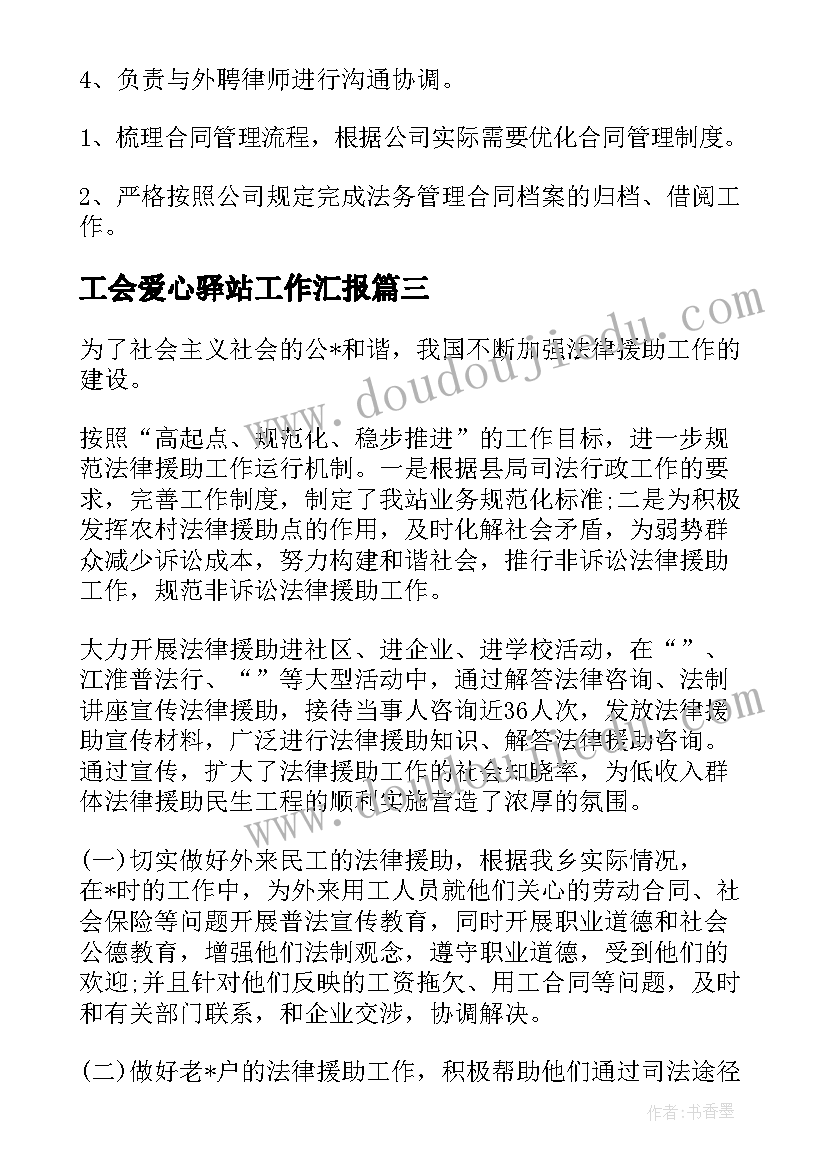 4、负责与外聘律师进行沟通协调。

1、梳理合同管理流程，根据公司实际需要优化合同管理制度。

2、严格按照公司规定完成法务管理合同档案的归档、借阅工作。

工会爱心驿站工作汇报篇三

为了社会主义社会的公*和谐，我国不断加强法律援助工作的建设。

按照“高起点、规范化、稳步推进”的工作目标，进一步规范法律援助工作运行机制。一是根据县局司法行政工作的要求，完善工作制度，制定了我站业务规范化标准;二是为积极发挥农村法律援助点的作用，及时化解社会矛盾，为弱势群众减少诉讼成本，努力构建和谐社会，推行非诉讼法律援助工作，规范非诉讼法律援助工作。

大力开展法律援助进社区、进企业、进学校活动，在“”、江淮普法行、“”等大型活动中，通过解答法律咨询、法制讲座宣传法律援助，接待当事人咨询近36人次，发放法律援助宣传材料，广泛进行法律援助知识、解答法律援助咨询。通过宣传，扩大了法律援助工作的社会知晓率，为低收入群体法律援助民生工程的顺利实施营造了浓厚的氛围。

(一)切实做好外来民工的法律援助，根据我乡实际情况，在*时的工作中，为外来用工人员就他们关心的劳动合同、社会保险等问题开展普法宣传教育，同时开展职业道德和社会公德教育，增强他们法制观念，遵守职业道德，受到他们的欢迎;并且针对他们反映的工资拖欠、用工合同等问题，及时和有关部门联系，和企业交涉，协调解决。

(二)做好老*户的法律援助工作，积极帮助他们通过司法途径

www.doudoujiedu.com

作者：书香墨